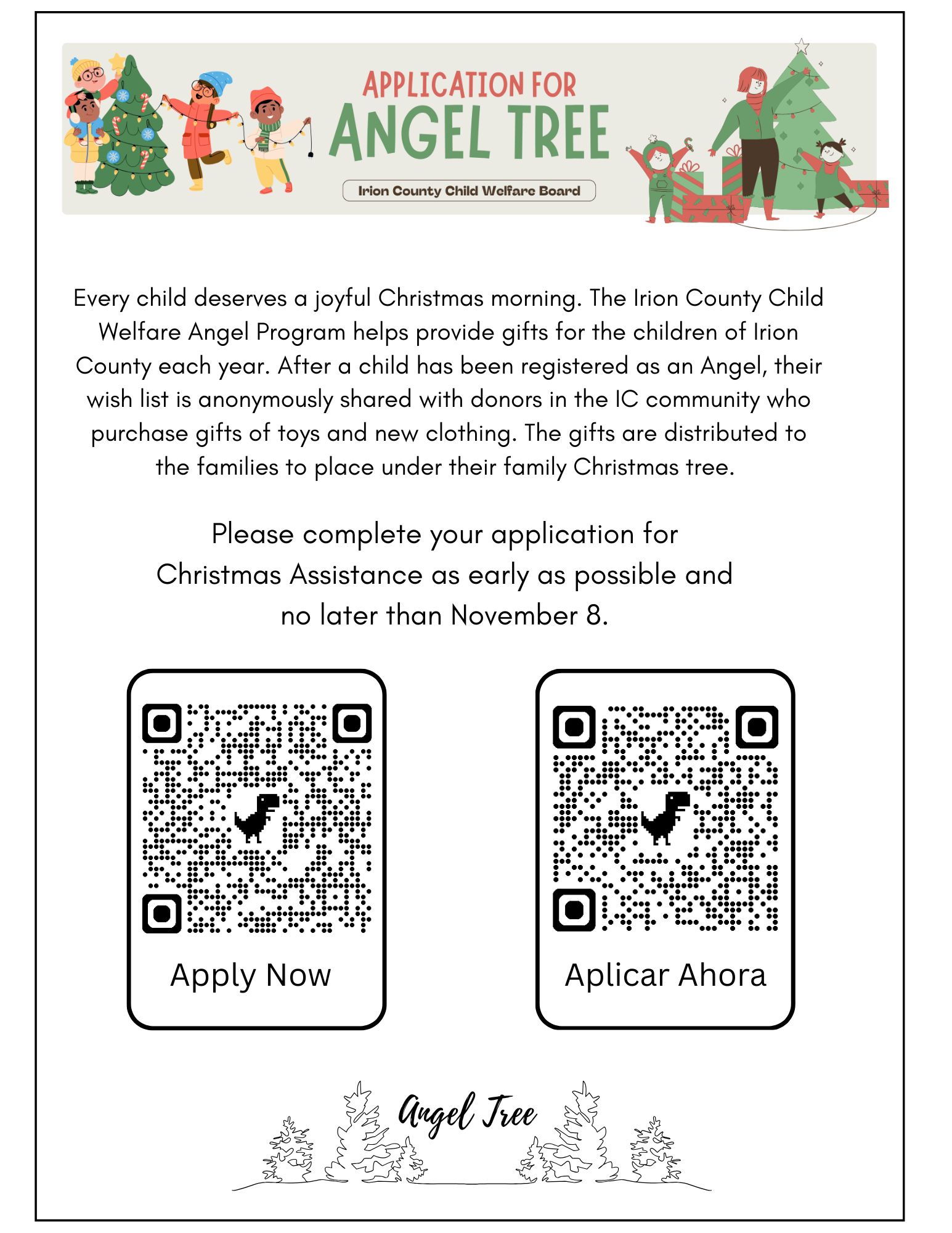 APPLICATION FOR
ANGEL TREE

Irion County Child Welfare Board

Every child deserves a joyful Christmas morning. The Irion County Child Welfare Angel Program helps provide gifts for the children of Irion County each year. After a child has been registered as an Angel, their wish list is anonymously shared with donors in the IC community who purchase gifts of toys and new clothing. The gifts are distributed to the families to place under their family Christmas tree.

Please complete your application for Christmas Assistance as early as possible and no later than November 8.

Apply Now

Aplicar Ahora

Angel Tree